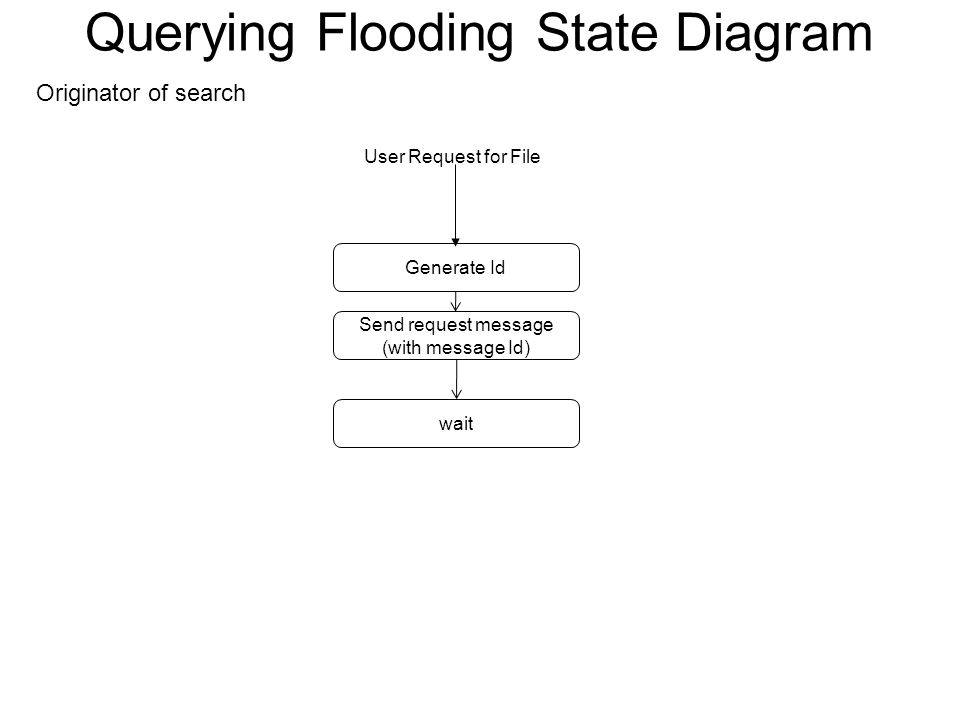 Querying Flooding State Diagram

Originator of search

User Request for File

Generate Id

Send request message (with message Id)

wait